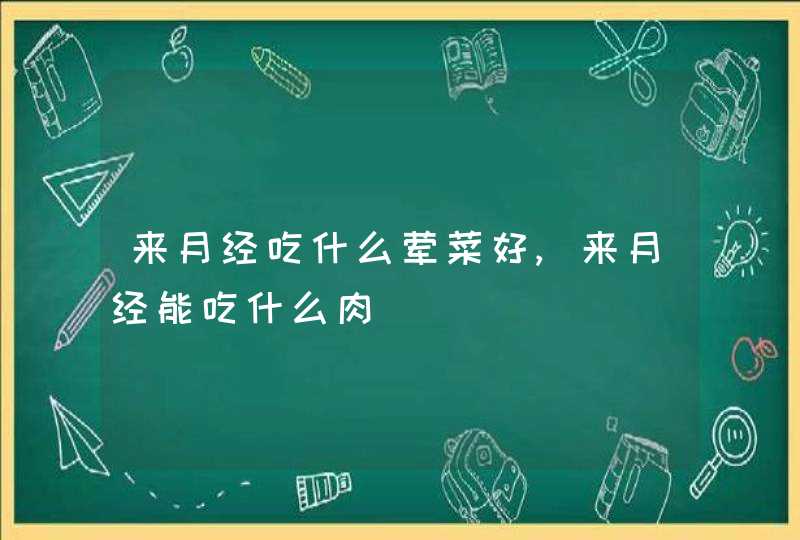 来月经吃什么荤菜好，来月经能吃什么肉